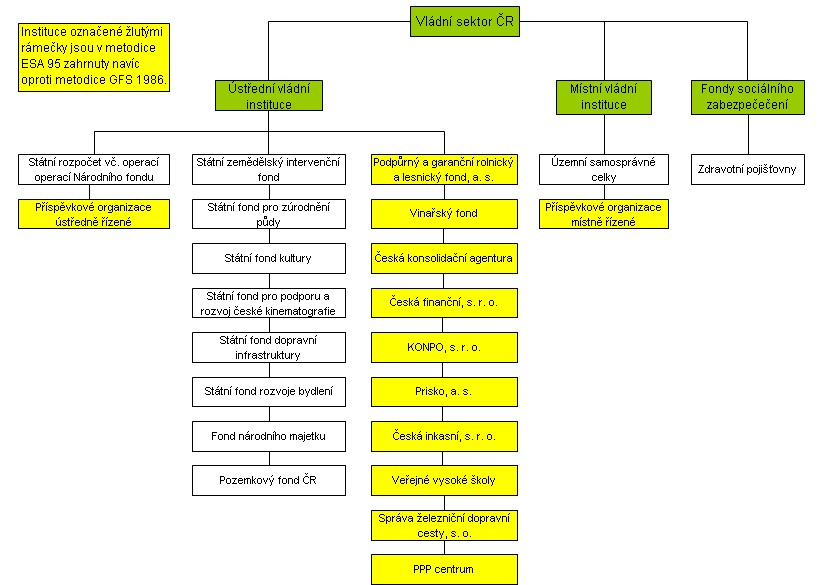 Instituce označené žlutými rámečky jsou v metodice ESA 95 zahrnuty navíc oproti metodice GFS 1986.

Vládní sektor ČR

Ústřední vládní instituce

Místní vládní instituce

Fondy sociálního zabezpečení

Státní rozpočet vč. operací operací Národního fondu

Příspěvkové organizace ústředně řízené

Státní zemědělský intervenční fond

Státní fond pro zúrodnění půdy

Státní fond kultury

Státní fond pro podporu a rozvoj české kinematografie

Státní fond dopravní infrastruktury

Státní fond rozvoje bydlení

Fond národního majetku

Pozemkový fond ČR

Podpůrný a garanční rolnický a lesnický fond, a. s.

Vinařský fond

Česká konsolidační agentura

Česká finanční, s. r. o.

KONPO, s. r. o.

Prisko, a. s.

Česká inkasní, s. r. o.

Veřejné vysoké školy

Správa železniční dopravní cesty, s. o.

PPP centrum

Územní samosprávné celky

Příspěvkové organizace místně řízené

Zdravotní pojišťovny